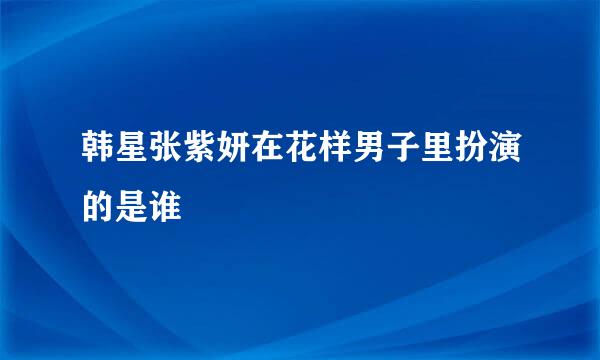 韩星张紫妍在花样男子里扮演的是谁